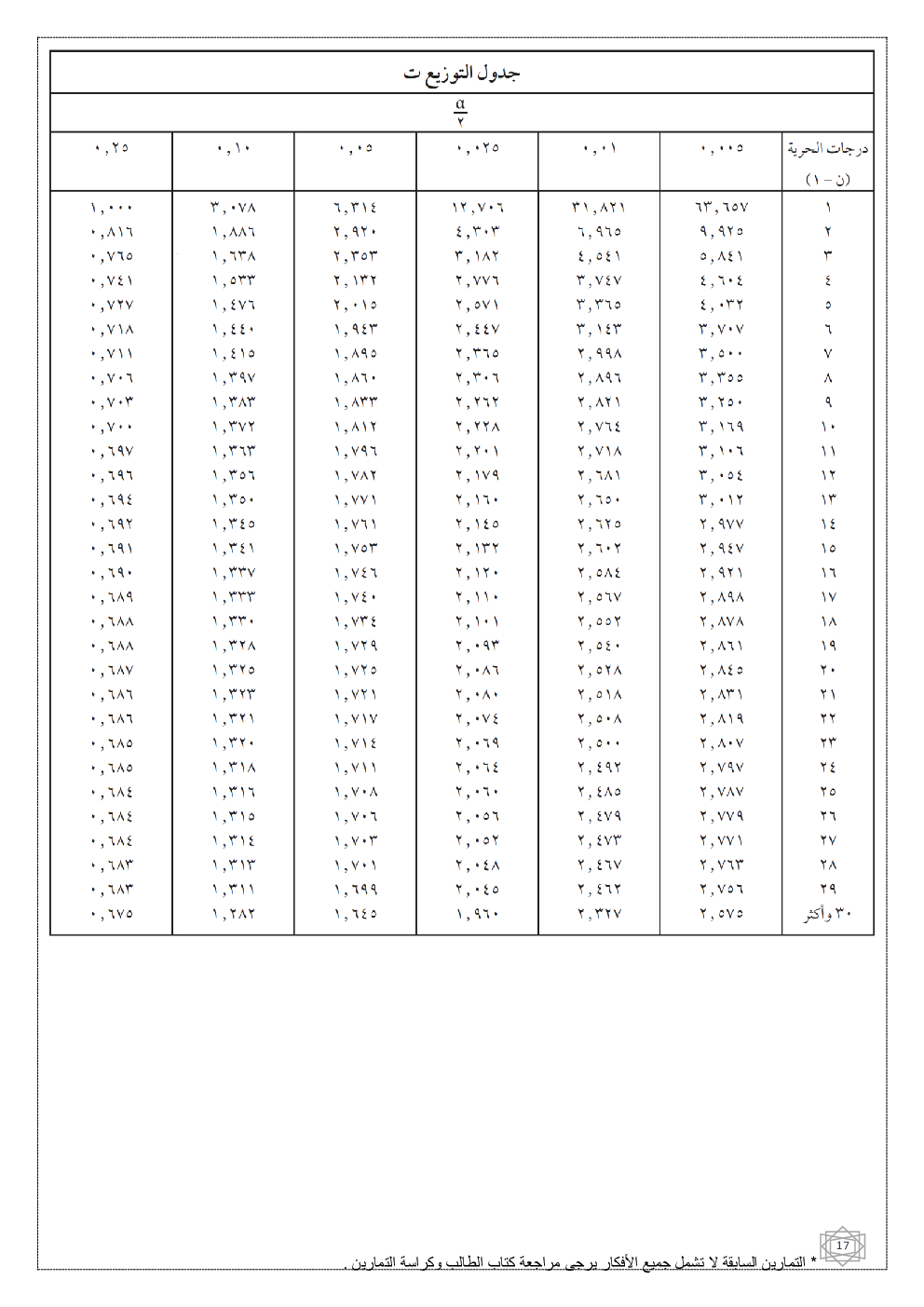 جدول التوزيع ت

$\frac{\alpha}{٢}$

| درجات الحرية (ن − ١) | ٠,٠٠٥ | ٠,٠١ | ٠,٠٢٥ | ٠,٠٥ | ٠,١٠ | ٠,٢٥ |
|---|---|---|---|---|---|---|
| ١ | ٦٣,٦٥٧ | ٣١,٨٢١ | ١٢,٧٠٦ | ٦,٣١٤ | ٣,٠٧٨ | ١,٠٠٠ |
| ٢ | ٩,٩٢٥ | ٦,٩٦٥ | ٤,٣٠٣ | ٢,٩٢٠ | ١,٨٨٦ | ٠,٨١٦ |
| ٣ | ٥,٨٤١ | ٤,٥٤١ | ٣,١٨٢ | ٢,٣٥٣ | ١,٦٣٨ | ٠,٧٦٥ |
| ٤ | ٤,٦٠٤ | ٣,٧٤٧ | ٢,٧٧٦ | ٢,١٣٢ | ١,٥٣٣ | ٠,٧٤١ |
| ٥ | ٤,٠٣٢ | ٣,٣٦٥ | ٢,٥٧١ | ٢,٠١٥ | ١,٤٧٦ | ٠,٧٢٧ |
| ٦ | ٣,٧٠٧ | ٣,١٤٣ | ٢,٤٤٧ | ١,٩٤٣ | ١,٤٤٠ | ٠,٧١٨ |
| ٧ | ٣,٥٠٠ | ٢,٩٩٨ | ٢,٣٦٥ | ١,٨٩٥ | ١,٤١٥ | ٠,٧١١ |
| ٨ | ٣,٣٥٥ | ٢,٨٩٦ | ٢,٣٠٦ | ١,٨٦٠ | ١,٣٩٧ | ٠,٧٠٦ |
| ٩ | ٣,٢٥٠ | ٢,٨٢١ | ٢,٢٦٢ | ١,٨٣٣ | ١,٣٨٣ | ٠,٧٠٣ |
| ١٠ | ٣,١٦٩ | ٢,٧٦٤ | ٢,٢٢٨ | ١,٨١٢ | ١,٣٧٢ | ٠,٧٠٠ |
| ١١ | ٣,١٠٦ | ٢,٧١٨ | ٢,٢٠١ | ١,٧٩٦ | ١,٣٦٣ | ٠,٦٩٧ |
| ١٢ | ٣,٠٥٤ | ٢,٦٨١ | ٢,١٧٩ | ١,٧٨٢ | ١,٣٥٦ | ٠,٦٩٦ |
| ١٣ | ٣,٠١٢ | ٢,٦٥٠ | ٢,١٦٠ | ١,٧٧١ | ١,٣٥٠ | ٠,٦٩٤ |
| ١٤ | ٢,٩٧٧ | ٢,٦٢٥ | ٢,١٤٥ | ١,٧٦١ | ١,٣٤٥ | ٠,٦٩٢ |
| ١٥ | ٢,٩٤٧ | ٢,٦٠٢ | ٢,١٣٢ | ١,٧٥٣ | ١,٣٤١ | ٠,٦٩١ |
| ١٦ | ٢,٩٢١ | ٢,٥٨٤ | ٢,١٢٠ | ١,٧٤٦ | ١,٣٣٧ | ٠,٦٩٠ |
| ١٧ | ٢,٨٩٨ | ٢,٥٦٧ | ٢,١١٠ | ١,٧٤٠ | ١,٣٣٣ | ٠,٦٨٩ |
| ١٨ | ٢,٨٧٨ | ٢,٥٥٢ | ٢,١٠١ | ١,٧٣٤ | ١,٣٣٠ | ٠,٦٨٨ |
| ١٩ | ٢,٨٦١ | ٢,٥٤٠ | ٢,٠٩٣ | ١,٧٢٩ | ١,٣٢٨ | ٠,٦٨٨ |
| ٢٠ | ٢,٨٤٥ | ٢,٥٢٨ | ٢,٠٨٦ | ١,٧٢٥ | ١,٣٢٥ | ٠,٦٨٧ |
| ٢١ | ٢,٨٣١ | ٢,٥١٨ | ٢,٠٨٠ | ١,٧٢١ | ١,٣٢٣ | ٠,٦٨٦ |
| ٢٢ | ٢,٨١٩ | ٢,٥٠٨ | ٢,٠٧٤ | ١,٧١٧ | ١,٣٢١ | ٠,٦٨٦ |
| ٢٣ | ٢,٨٠٧ | ٢,٥٠٠ | ٢,٠٦٩ | ١,٧١٤ | ١,٣٢٠ | ٠,٦٨٥ |
| ٢٤ | ٢,٧٩٧ | ٢,٤٩٢ | ٢,٠٦٤ | ١,٧١١ | ١,٣١٨ | ٠,٦٨٥ |
| ٢٥ | ٢,٧٨٧ | ٢,٤٨٥ | ٢,٠٦٠ | ١,٧٠٨ | ١,٣١٦ | ٠,٦٨٤ |
| ٢٦ | ٢,٧٧٩ | ٢,٤٧٩ | ٢,٠٥٦ | ١,٧٠٦ | ١,٣١٥ | ٠,٦٨٤ |
| ٢٧ | ٢,٧٧١ | ٢,٤٧٣ | ٢,٠٥٢ | ١,٧٠٣ | ١,٣١٤ | ٠,٦٨٤ |
| ٢٨ | ٢,٧٦٣ | ٢,٤٦٧ | ٢,٠٤٨ | ١,٧٠١ | ١,٣١٣ | ٠,٦٨٣ |
| ٢٩ | ٢,٧٥٦ | ٢,٤٦٢ | ٢,٠٤٥ | ١,٦٩٩ | ١,٣١١ | ٠,٦٨٣ |
| ٣٠ وأكثر | ٢,٥٧٥ | ٢,٣٢٧ | ١,٩٦٠ | ١,٦٤٥ | ١,٢٨٢ | ٠,٦٧٥ |

17

* التمارين السابقة لا تشمل جميع الأفكار يرجى مراجعة كتاب الطالب وكراسة التمارين .